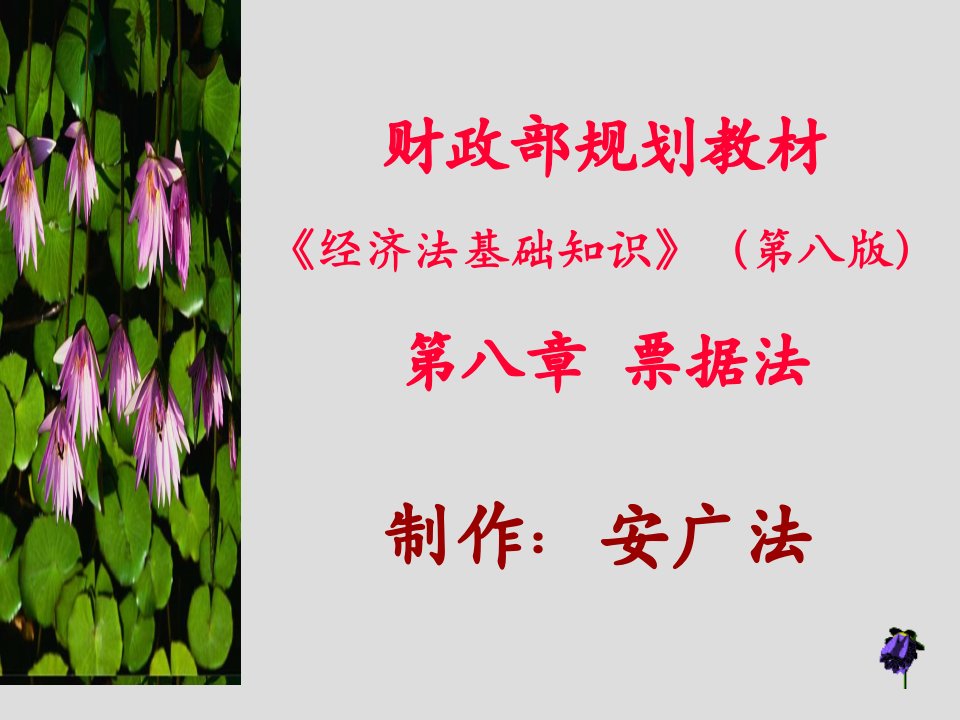 财政部规划教材

《经济法基础知识》（第八版）

第八章 票据法

制作：安广法